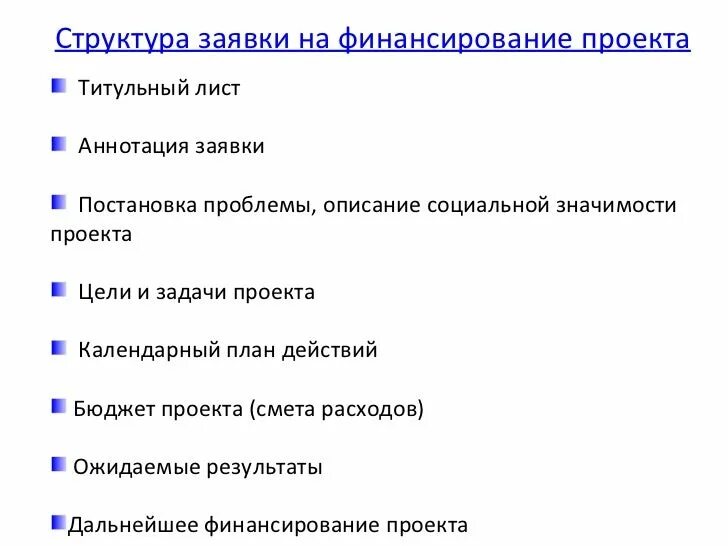 Структура заявки на финансирование проекта

Титульный лист

Аннотация заявки

Постановка проблемы, описание социальной значимости проекта

Цели и задачи проекта

Календарный план действий

Бюджет проекта (смета расходов)

Ожидаемые результаты

Дальнейшее финансирование проекта